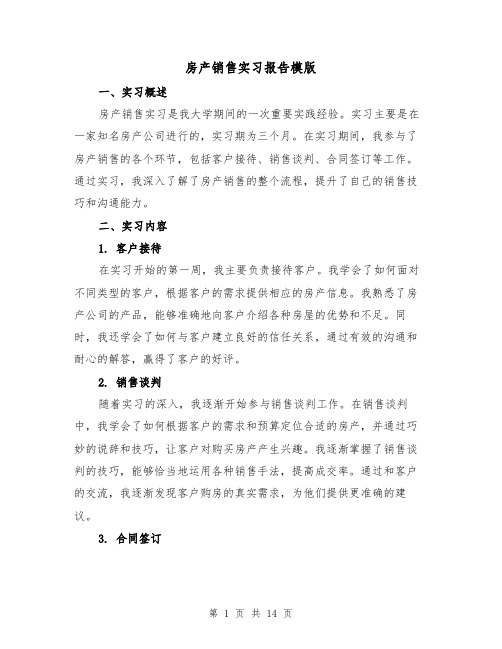 房产销售实习报告模版

一、实习概述

房产销售实习是我大学期间的一次重要实践经验。实习主要是在一家知名房产公司进行的，实习期为三个月。在实习期间，我参与了房产销售的各个环节，包括客户接待、销售谈判、合同签订等工作。通过实习，我深入了解了房产销售的整个流程，提升了自己的销售技巧和沟通能力。

二、实习内容

1. 客户接待

在实习开始的第一周，我主要负责接待客户。我学会了如何面对不同类型的客户，根据客户的需求提供相应的房产信息。我熟悉了房产公司的产品，能够准确地向客户介绍各种房屋的优势和不足。同时，我还学会了如何与客户建立良好的信任关系，通过有效的沟通和耐心的解答，赢得了客户的好评。

2. 销售谈判

随着实习的深入，我逐渐开始参与销售谈判工作。在销售谈判中，我学会了如何根据客户的需求和预算定位合适的房产，并通过巧妙的说辞和技巧，让客户对购买房产产生兴趣。我逐渐掌握了销售谈判的技巧，能够恰当地运用各种销售手法，提高成交率。通过和客户的交流，我逐渐发现客户购房的真实需求，为他们提供更准确的建议。

3. 合同签订

第 1 页 共 14 页